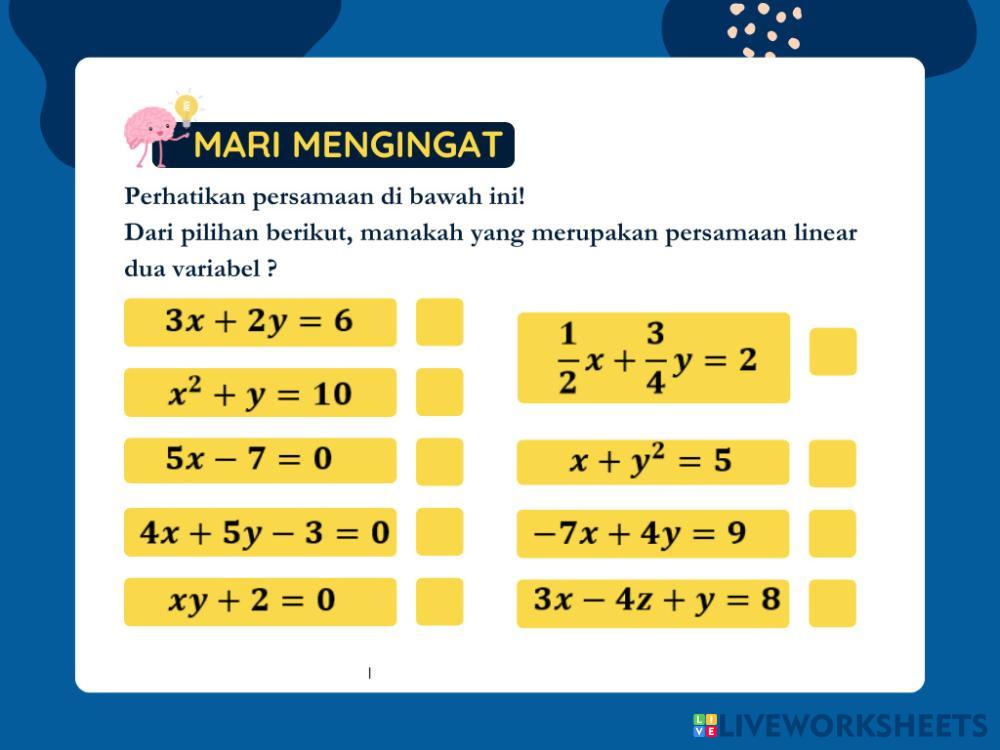 MARI MENGINGAT

Perhatikan persamaan di bawah ini!
Dari pilihan berikut, manakah yang merupakan persamaan linear dua variabel ?

$3x + 2y = 6$

$x^2 + y = 10$

$5x - 7 = 0$

$4x + 5y - 3 = 0$

$xy + 2 = 0$

$\frac{1}{2}x + \frac{3}{4}y = 2$

$x + y^2 = 5$

$-7x + 4y = 9$

$3x - 4z + y = 8$

LIVEWORKSHEETS